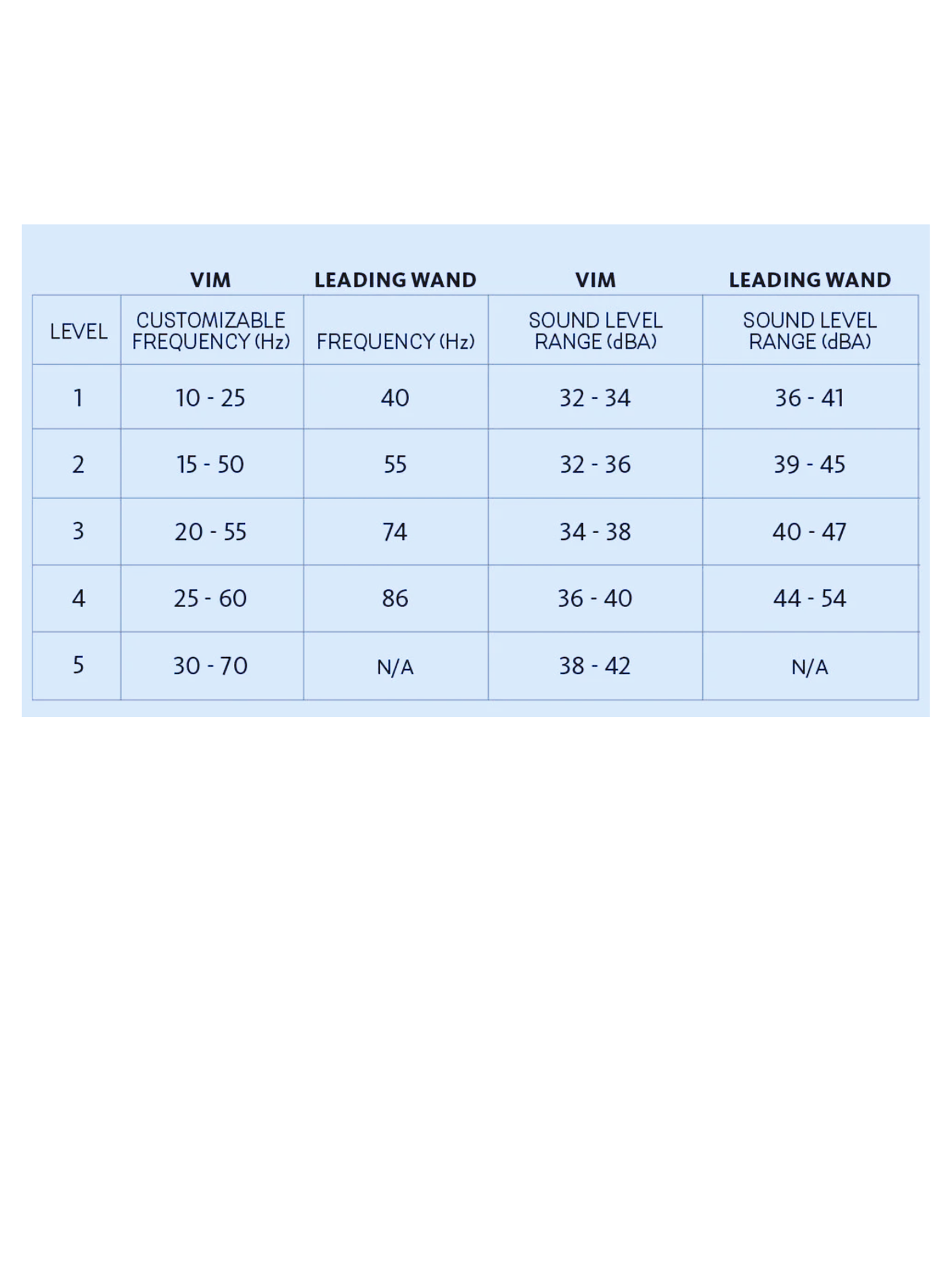 | | VIM | LEADING WAND | VIM | LEADING WAND |
|---|---|---|---|---|
| LEVEL | CUSTOMIZABLE FREQUENCY (Hz) | FREQUENCY (Hz) | SOUND LEVEL RANGE (dBA) | SOUND LEVEL RANGE (dBA) |
| 1 | 10 - 25 | 40 | 32 - 34 | 36 - 41 |
| 2 | 15 - 50 | 55 | 32 - 36 | 39 - 45 |
| 3 | 20 - 55 | 74 | 34 - 38 | 40 - 47 |
| 4 | 25 - 60 | 86 | 36 - 40 | 44 - 54 |
| 5 | 30 - 70 | N/A | 38 - 42 | N/A |